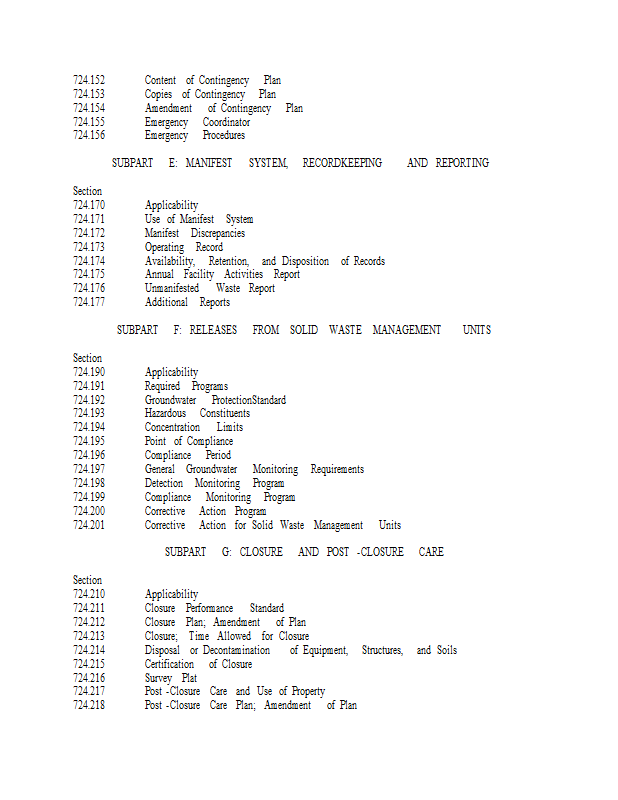 724.152 Content of Contingency Plan
724.153 Copies of Contingency Plan
724.154 Amendment of Contingency Plan
724.155 Emergency Coordinator
724.156 Emergency Procedures

SUBPART E: MANIFEST SYSTEM, RECORDKEEPING AND REPORTING

Section
724.170 Applicability
724.171 Use of Manifest System
724.172 Manifest Discrepancies
724.173 Operating Record
724.174 Availability, Retention, and Disposition of Records
724.175 Annual Facility Activities Report
724.176 Unmanifested Waste Report
724.177 Additional Reports

SUBPART F: RELEASES FROM SOLID WASTE MANAGEMENT UNITS

Section
724.190 Applicability
724.191 Required Programs
724.192 Groundwater ProtectionStandard
724.193 Hazardous Constituents
724.194 Concentration Limits
724.195 Point of Compliance
724.196 Compliance Period
724.197 General Groundwater Monitoring Requirements
724.198 Detection Monitoring Program
724.199 Compliance Monitoring Program
724.200 Corrective Action Program
724.201 Corrective Action for Solid Waste Management Units

SUBPART G: CLOSURE AND POST -CLOSURE CARE

Section
724.210 Applicability
724.211 Closure Performance Standard
724.212 Closure Plan; Amendment of Plan
724.213 Closure; Time Allowed for Closure
724.214 Disposal or Decontamination of Equipment, Structures, and Soils
724.215 Certification of Closure
724.216 Survey Plat
724.217 Post -Closure Care and Use of Property
724.218 Post -Closure Care Plan; Amendment of Plan